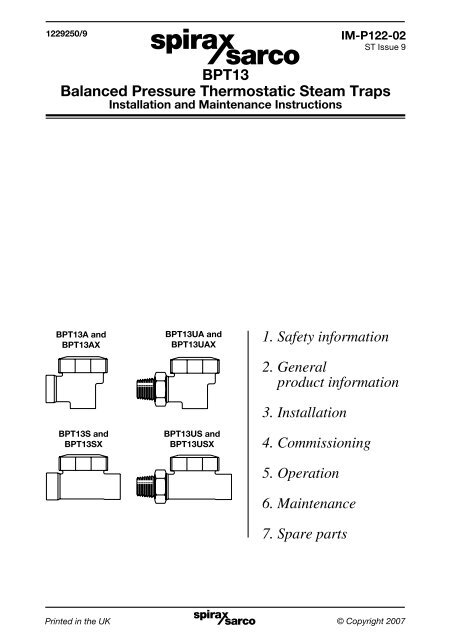 1229250/9

spirax sarco

IM-P122-02
ST Issue 9

BPT13
Balanced Pressure Thermostatic Steam Traps
Installation and Maintenance Instructions

BPT13A and BPT13AX

BPT13UA and BPT13UAX

BPT13S and BPT13SX

BPT13US and BPT13USX

1. Safety information

2. General product information

3. Installation

4. Commissioning

5. Operation

6. Maintenance

7. Spare parts

Printed in the UK

spirax sarco

© Copyright 2007